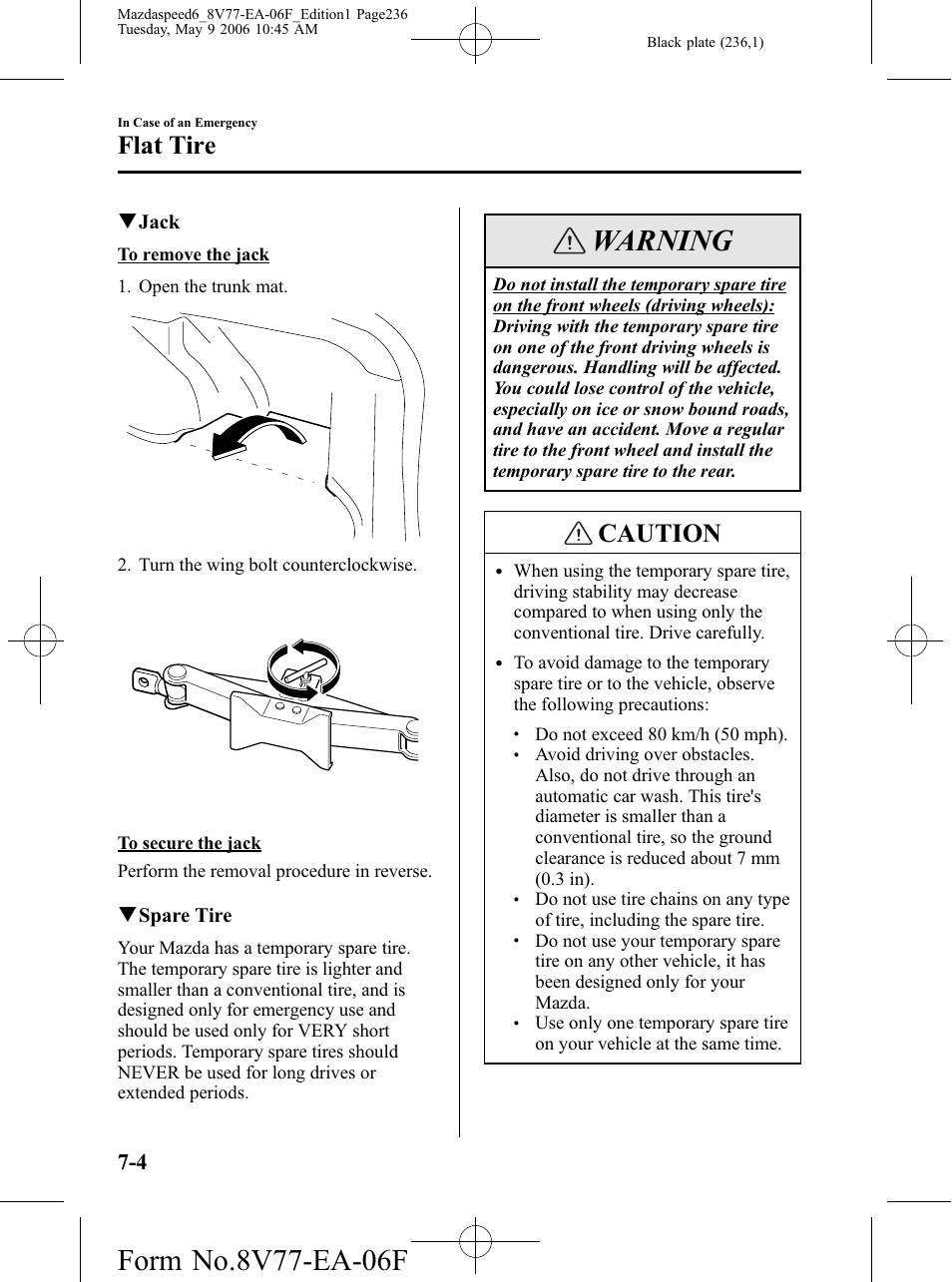 Mazdaspeed6_8V77-EA-06F_Edition1 Page236
Tuesday, May 9 2006 10:45 AM

Black plate (236,1)

In Case of an Emergency

Flat Tire

▼Jack

To remove the jack

1. Open the trunk mat.

2. Turn the wing bolt counterclockwise.

To secure the jack

Perform the removal procedure in reverse.

▼Spare Tire

Your Mazda has a temporary spare tire. The temporary spare tire is lighter and smaller than a conventional tire, and is designed only for emergency use and should be used only for VERY short periods. Temporary spare tires should NEVER be used for long drives or extended periods.

WARNING

Do not install the temporary spare tire on the front wheels (driving wheels):
Driving with the temporary spare tire on one of the front driving wheels is dangerous. Handling will be affected. You could lose control of the vehicle, especially on ice or snow bound roads, and have an accident. Move a regular tire to the front wheel and install the temporary spare tire to the rear.

CAUTION

• When using the temporary spare tire, driving stability may decrease compared to when using only the conventional tire. Drive carefully.

• To avoid damage to the temporary spare tire or to the vehicle, observe the following precautions:

• Do not exceed 80 km/h (50 mph).
• Avoid driving over obstacles. Also, do not drive through an automatic car wash. This tire's diameter is smaller than a conventional tire, so the ground clearance is reduced about 7 mm (0.3 in).
• Do not use tire chains on any type of tire, including the spare tire.
• Do not use your temporary spare tire on any other vehicle, it has been designed only for your Mazda.
• Use only one temporary spare tire on your vehicle at the same time.

7-4

Form No.8V77-EA-06F